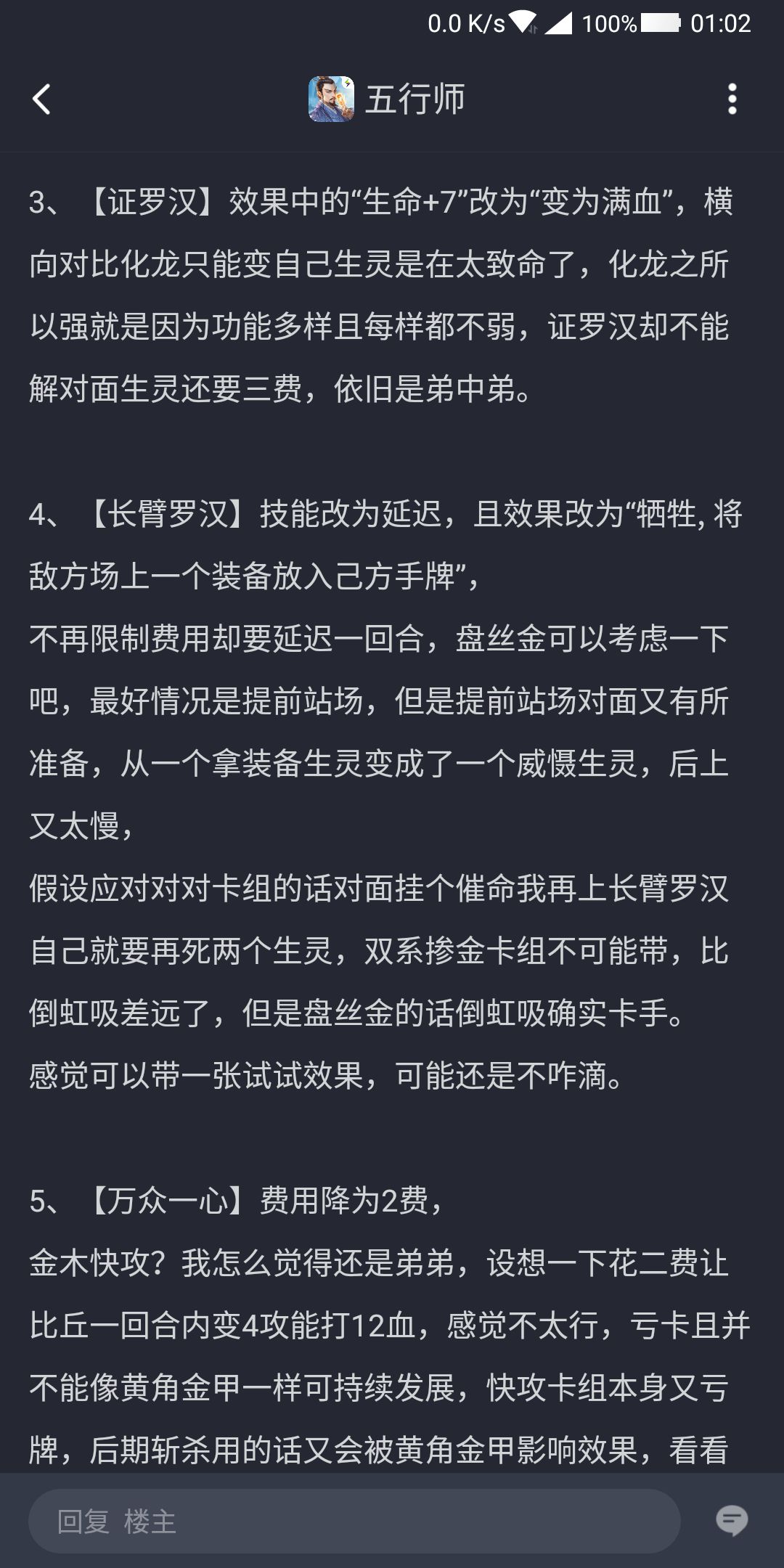 0.0 K/s 100% 01:02

五行师

3、【证罗汉】效果中的“生命+7”改为“变为满血”，横向对比化龙只能变自己生灵是在太致命了，化龙之所以强就是因为功能多样且每样都不弱，证罗汉却不能解对面生灵还要三费，依旧是弟中弟。

4、【长臂罗汉】技能改为延迟，且效果改为“牺牲, 将敌方场上一个装备放入己方手牌”，
不再限制费用却要延迟一回合，盘丝金可以考虑一下吧，最好情况是提前站场，但是提前站场对面又有所准备，从一个拿装备生灵变成了一个威慑生灵，后上又太慢，
假设应对对对卡组的话对面挂个催命我再上长臂罗汉自己就要再死两个生灵，双系掺金卡组不可能带，比倒虹吸差远了，但是盘丝金的话倒虹吸确实卡手。
感觉可以带一张试试效果，可能还是不咋滴。

5、【万众一心】费用降为2费，
金木快攻？我怎么觉得还是弟弟，设想一下花二费让比丘一回合内变4攻能打12血，感觉不太行，亏卡且并不能像黄角金甲一样可持续发展，快攻卡组本身又亏牌，后期斩杀用的话又会被黄角金甲影响效果，看看

回复 楼主